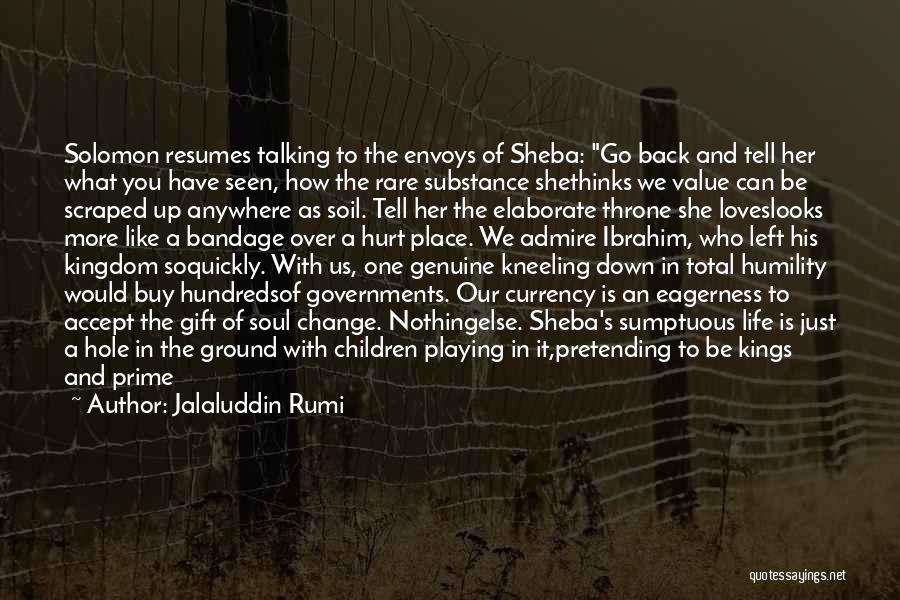 Solomon resumes talking to the envoys of Sheba: "Go back and tell her what you have seen, how the rare substance shethinks we value can be scraped up anywhere as soil. Tell her the elaborate throne she loveslooks more like a bandage over a hurt place. We admire Ibrahim, who left his kingdom soquickly. With us, one genuine kneeling down in total humility would buy hundredsof governments. Our currency is an eagerness to accept the gift of soul change. Nothingelse. Sheba's sumptuous life is just a hole in the ground with children playing in it,pretending to be kings and prime

~ Author: Jalaluddin Rumi

quotessayings.net